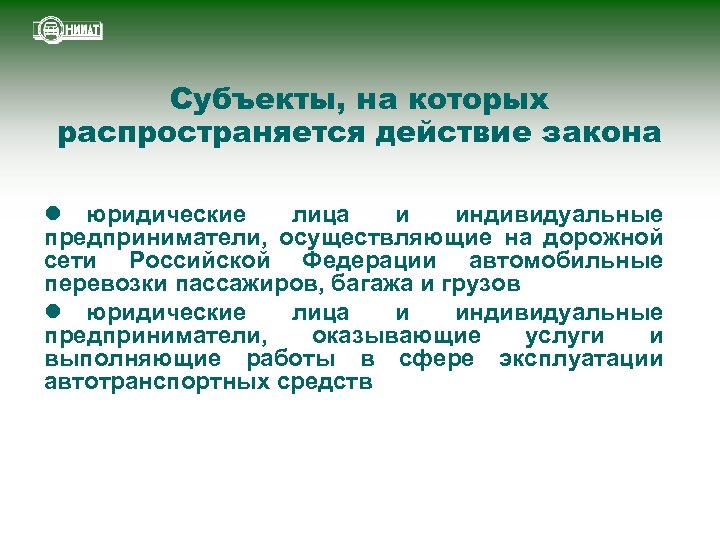 НИИАТ

Субъекты, на которых распространяется действие закона

● юридические лица и индивидуальные предприниматели, осуществляющие на дорожной сети Российской Федерации автомобильные перевозки пассажиров, багажа и грузов

● юридические лица и индивидуальные предприниматели, оказывающие услуги и выполняющие работы в сфере эксплуатации автотранспортных средств